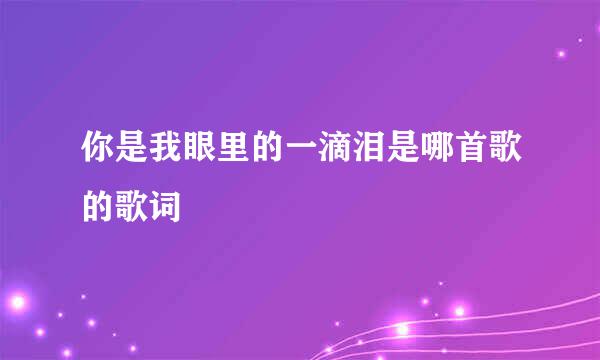 你是我眼里的一滴泪是哪首歌的歌词